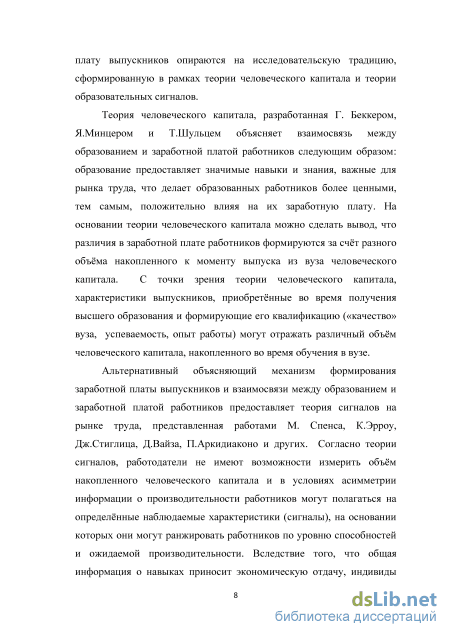 плату выпускников опираются на исследовательскую традицию, сформированную в рамках теории человеческого капитала и теории образовательных сигналов.

Теория человеческого капитала, разработанная Г. Беккером, Я.Минцером и Т.Шульцем объясняет взаимосвязь между образованием и заработной платой работников следующим образом: образование предоставляет значимые навыки и знания, важные для рынка труда, что делает образованных работников более ценными, тем самым, положительно влияя на их заработную плату. На основании теории человеческого капитала можно сделать вывод, что различия в заработной плате работников формируются за счёт разного объёма накопленного к моменту выпуска из вуза человеческого капитала. С точки зрения теории человеческого капитала, характеристики выпускников, приобретённые во время получения высшего образования и формирующие его квалификацию («качество» вуза, успеваемость, опыт работы) могут отражать различный объём человеческого капитала, накопленного во время обучения в вузе.

Альтернативный объясняющий механизм формирования заработной платы выпускников и взаимосвязи между образованием и заработной платой работников предоставляет теория сигналов на рынке труда, представленная работами М. Спенса, К.Эрроу, Дж.Стиглица, Д.Вайза, П.Аркидиаконо и других. Согласно теории сигналов, работодатели не имеют возможности измерить объём накопленного человеческого капитала и в условиях асимметрии информации о производительности работников могут полагаться на определённые наблюдаемые характеристики (сигналы), на основании которых они могут ранжировать работников по уровню способностей и ожидаемой производительности. Вследствие того, что общая информация о навыках приносит экономическую отдачу, индивиды

8

dsLib.net
библиотека диссертаций